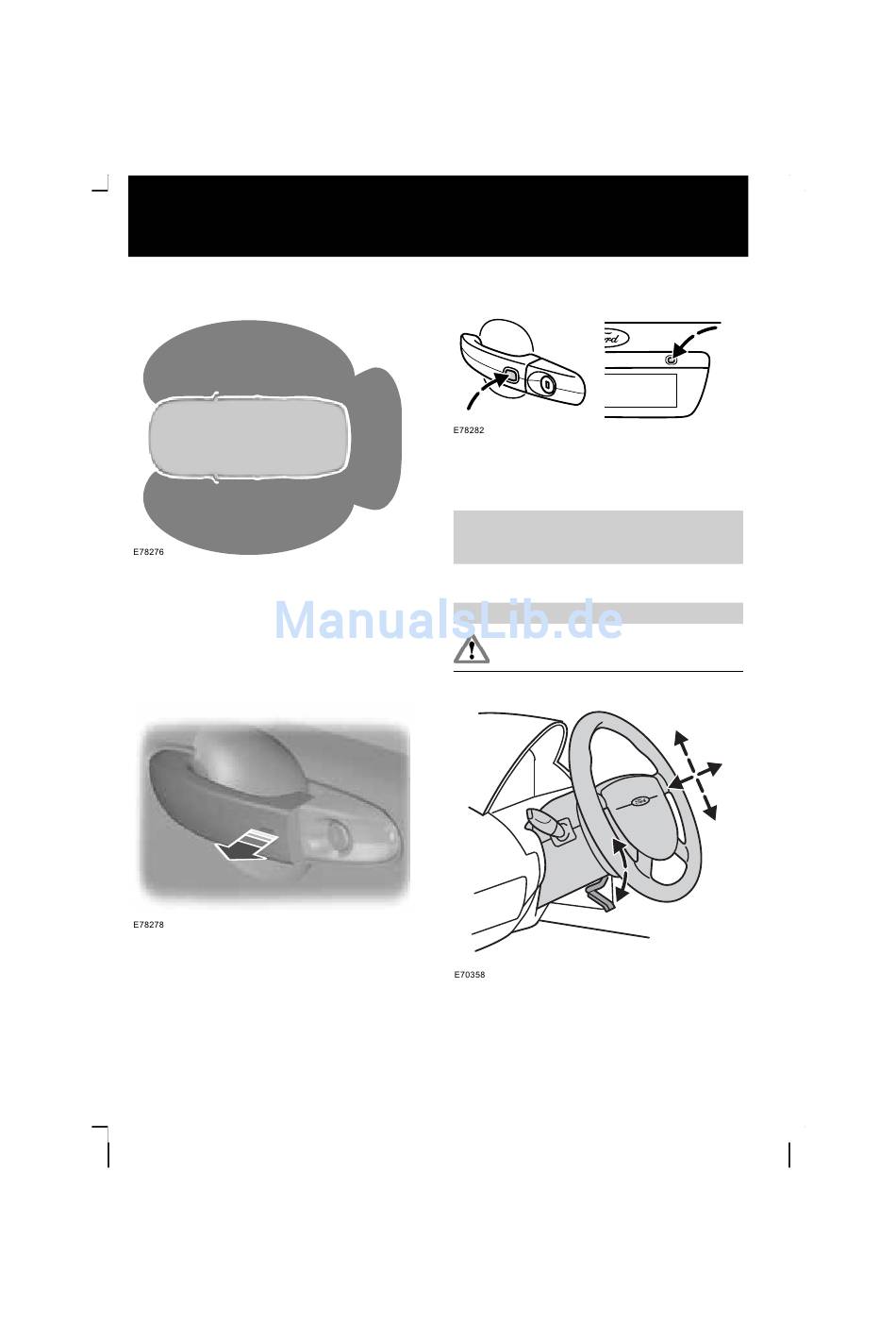 E78276

E78278

E78282

E70358

ManualsLib.de